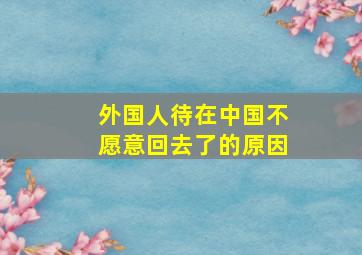 外国人待在中国不愿意回去了的原因